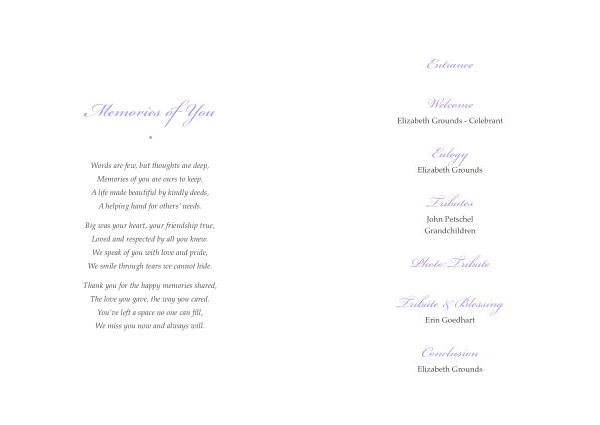 Memories of You

Words are few, but thoughts are deep,
Memories of you are ours to keep.
A life made beautiful by kindly deeds,
A helping hand for others' needs.

Big was your heart, your friendship true,
Loved and respected by all you knew.
We speak of you with love and pride,
We smile through tears we cannot hide.

Thank you for the happy memories shared,
The love you gave, the way you cared.
You've left a space no one can fill,
We miss you now and always will.

Entrance

Welcome
Elizabeth Grounds - Celebrant

Eulogy
Elizabeth Grounds

Tributes
John Petschel
Grandchildren

Photo Tribute

Tribute & Blessing
Erin Goedhart

Conclusion
Elizabeth Grounds